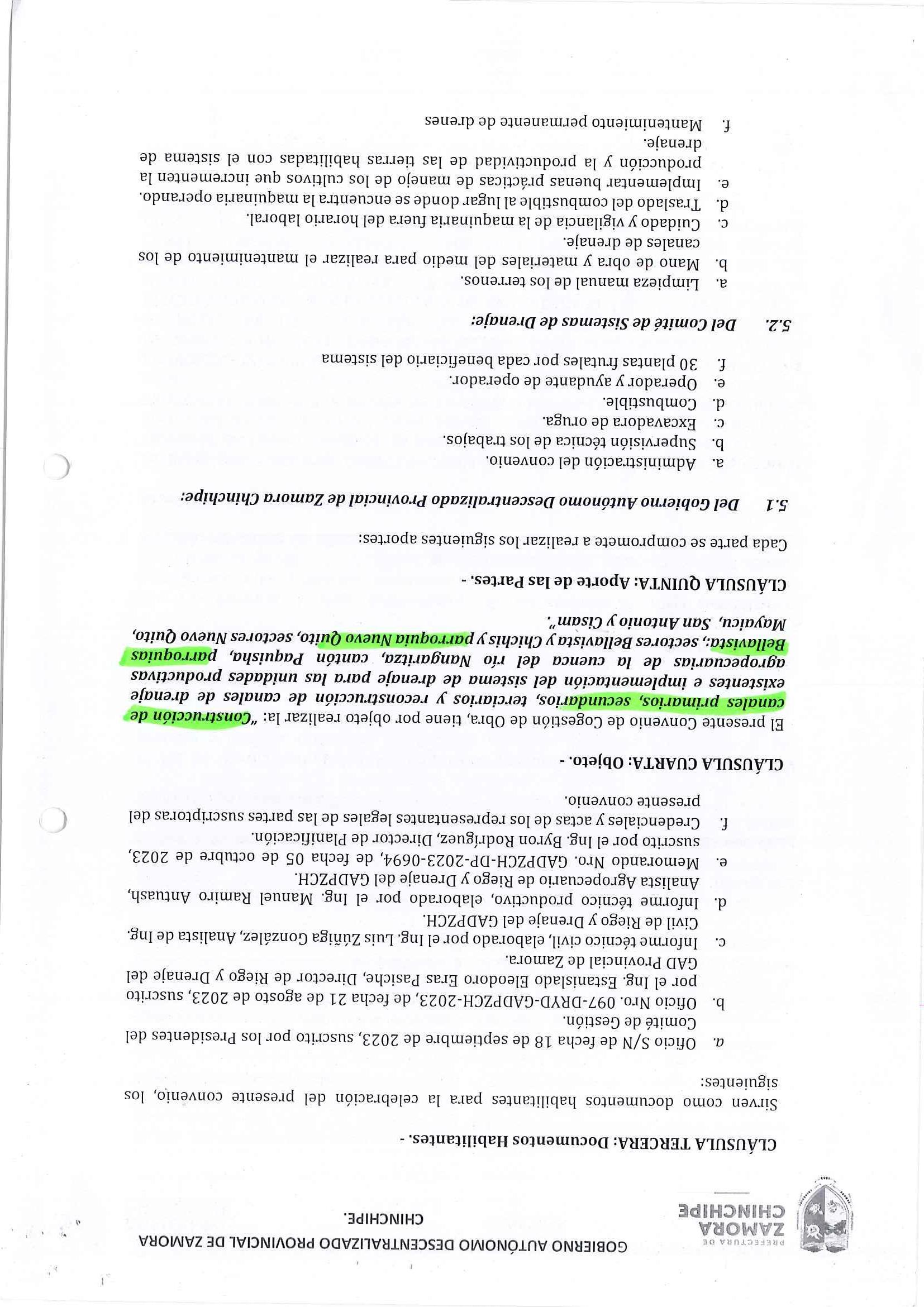 PREFECTURA DE
ZAMORA
CHINCHIPE

GOBIERNO AUTÓNOMO DESCENTRALIZADO PROVINCIAL DE ZAMORA CHINCHIPE.

CLÁUSULA TERCERA: Documentos Habilitantes. -

Sirven como documentos habilitantes para la celebración del presente convenio, los siguientes:

a. Oficio S/N de fecha 18 de septiembre de 2023, suscrito por los Presidentes del Comité de Gestión.
b. Oficio Nro. 097-DRYD-GADPZCH-2023, de fecha 21 de agosto de 2023, suscrito por el Ing. Estanislado Eleodoro Eras Pasiche, Director de Riego y Drenaje del GAD Provincial de Zamora.
c. Informe técnico civil, elaborado por el Ing. Luis Zúñiga González, Analista de Ing. Civil de Riego y Drenaje del GADPZCH.
d. Informe técnico productivo, elaborado por el Ing. Manuel Ramiro Antuash, Analista Agropecuario de Riego y Drenaje del GADPZCH.
e. Memorando Nro. GADPZCH-DP-2023-0694, de fecha 05 de octubre de 2023, suscrito por el Ing. Byron Rodríguez, Director de Planificación.
f. Credenciales y actas de los representantes legales de las partes suscriptoras del presente convenio.

CLÁUSULA CUARTA: Objeto. -

El presente Convenio de Cogestión de Obra, tiene por objeto realizar la: "Construcción de canales primarios, secundarios, terciarios y reconstrucción de canales de drenaje existentes e implementación del sistema de drenaje para las unidades productivas agropecuarias de la cuenca del río Nangaritza, cantón Paquisha, parroquias Bellavista; sectores Bellavista y Chichis y parroquia Nuevo Quito, sectores Nuevo Quito, Mayaicu, San Antonio y Cisam".

CLÁUSULA QUINTA: Aporte de las Partes. -

Cada parte se compromete a realizar los siguientes aportes:

5.1 Del Gobierno Autónomo Descentralizado Provincial de Zamora Chinchipe:

a. Administración del convenio.
b. Supervisión técnica de los trabajos.
c. Excavadora de oruga.
d. Combustible.
e. Operador y ayudante de operador.
f. 30 plantas frutales por cada beneficiario del sistema

5.2. Del Comité de Sistemas de Drenaje:

a. Limpieza manual de los terrenos.
b. Mano de obra y materiales del medio para realizar el mantenimiento de los canales de drenaje.
c. Cuidado y vigilancia de la maquinaria fuera del horario laboral.
d. Traslado del combustible al lugar donde se encuentra la maquinaria operando.
e. Implementar buenas prácticas de manejo de los cultivos que incrementen la producción y la productividad de las tierras habilitadas con el sistema de drenaje.
f. Mantenimiento permanente de drenes